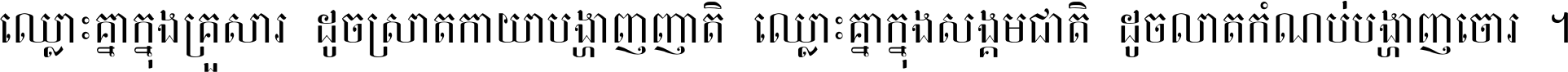 ឈ្លោះគ្នាក្នុងគ្រួសារ ដូចស្រាតកាយាបង្ហាញញាតិ ឈ្លោះគ្នាក្នុងសង្គមជាតិ ដូចលាតកំណប់បង្ហាញចោរ ។